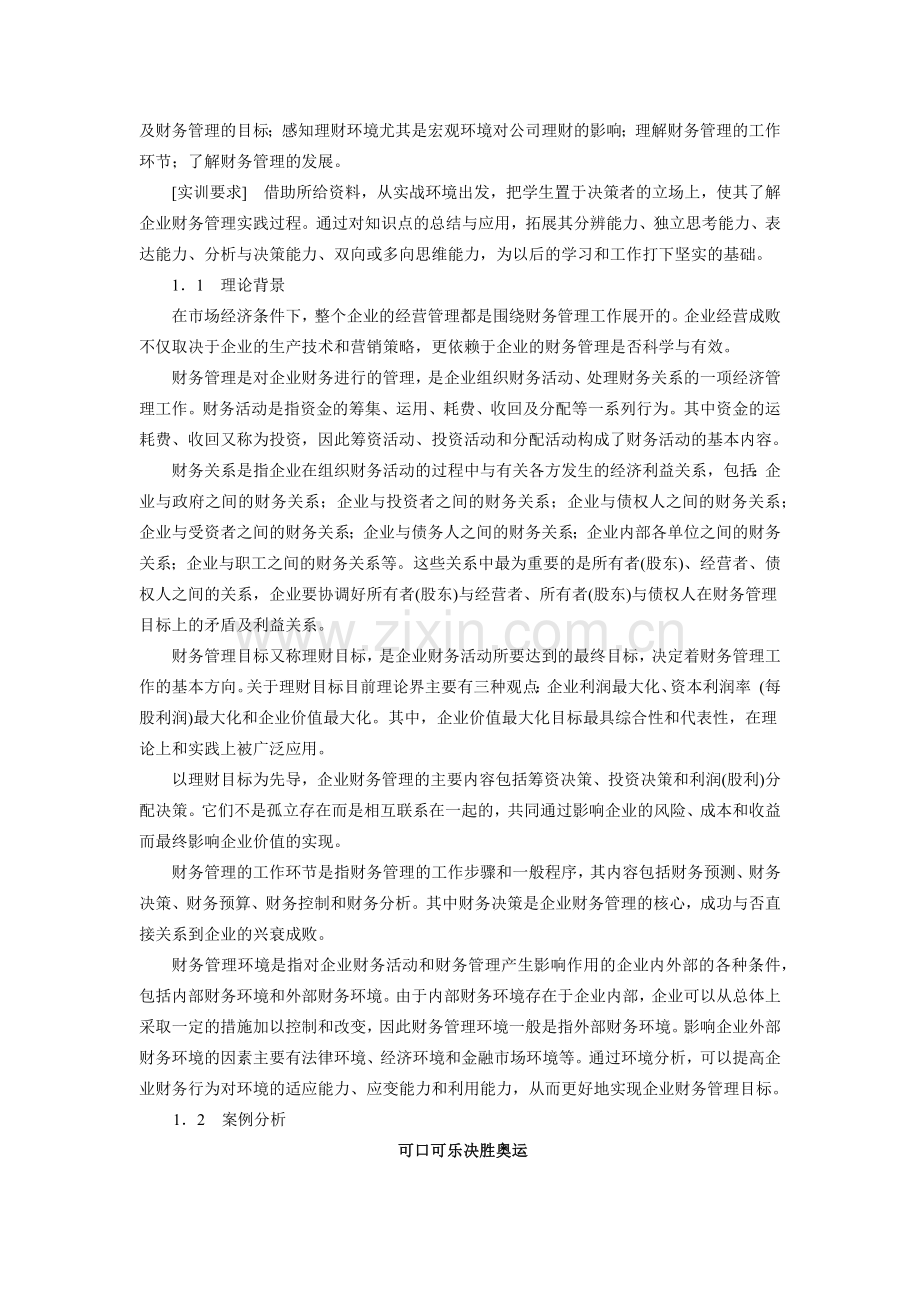 及财务管理的目标；感知理财环境尤其是宏观环境对公司理财的影响；理解财务管理的工作环节；了解财务管理的发展。

[实训要求] 借助所给资料，从实战环境出发，把学生置于决策者的立场上，使其了解企业财务管理实践过程。通过对知识点的总结与应用，拓展其分辨能力、独立思考能力、表达能力、分析与决策能力、双向或多向思维能力，为以后的学习和工作打下坚实的基础。

1．1 理论背景

在市场经济条件下，整个企业的经营管理都是围绕财务管理工作展开的。企业经营成败不仅取决于企业的生产技术和营销策略，更依赖于企业的财务管理是否科学与有效。

财务管理是对企业财务进行的管理，是企业组织财务活动、处理财务关系的一项经济管理工作。财务活动是指资金的筹集、运用、耗费、收回及分配等一系列行为。其中资金的运耗费、收回又称为投资，因此筹资活动、投资活动和分配活动构成了财务活动的基本内容。

财务关系是指企业在组织财务活动的过程中与有关各方发生的经济利益关系，包括：企业与政府之间的财务关系；企业与投资者之间的财务关系；企业与债权人之间的财务关系；企业与受资者之间的财务关系；企业与债务人之间的财务关系；企业内部各单位之间的财务关系；企业与职工之间的财务关系等。这些关系中最为重要的是所有者(股东)、经营者、债权人之间的关系，企业要协调好所有者(股东)与经营者、所有者(股东)与债权人在财务管理目标上的矛盾及利益关系。

财务管理目标又称理财目标，是企业财务活动所要达到的最终目标，决定着财务管理工作的基本方向。关于理财目标目前理论界主要有三种观点：企业利润最大化、资本利润率(每股利润)最大化和企业价值最大化。其中，企业价值最大化目标最具综合性和代表性，在理论上和实践上被广泛应用。

以理财目标为先导，企业财务管理的主要内容包括筹资决策、投资决策和利润(股利)分配决策。它们不是孤立存在而是相互联系在一起的，共同通过影响企业的风险、成本和收益而最终影响企业价值的实现。

财务管理的工作环节是指财务管理的工作步骤和一般程序，其内容包括财务预测、财务决策、财务预算、财务控制和财务分析。其中财务决策是企业财务管理的核心，成功与否直接关系到企业的兴衰成败。

财务管理环境是指对企业财务活动和财务管理产生影响作用的企业内外部的各种条件，包括内部财务环境和外部财务环境。由于内部财务环境存在于企业内部，企业可以从总体上采取一定的措施加以控制和改变，因此财务管理环境一般是指外部财务环境。影响企业外部财务环境的因素主要有法律环境、经济环境和金融市场环境等。通过环境分析，可以提高企业财务行为对环境的适应能力、应变能力和利用能力，从而更好地实现企业财务管理目标。

1．2 案例分析

可口可乐决胜奥运

www.zixin.com.cn